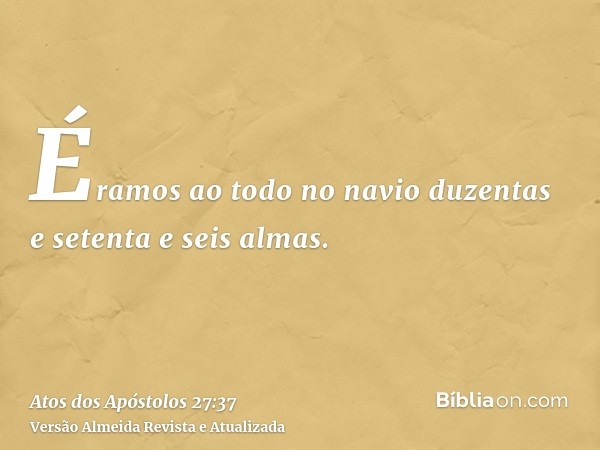 Éramos ao todo no navio duzentas e setenta e seis almas.

Atos dos Apóstolos 27:37
Versão Almeida Revista e Atualizada

Bíbliaon.com